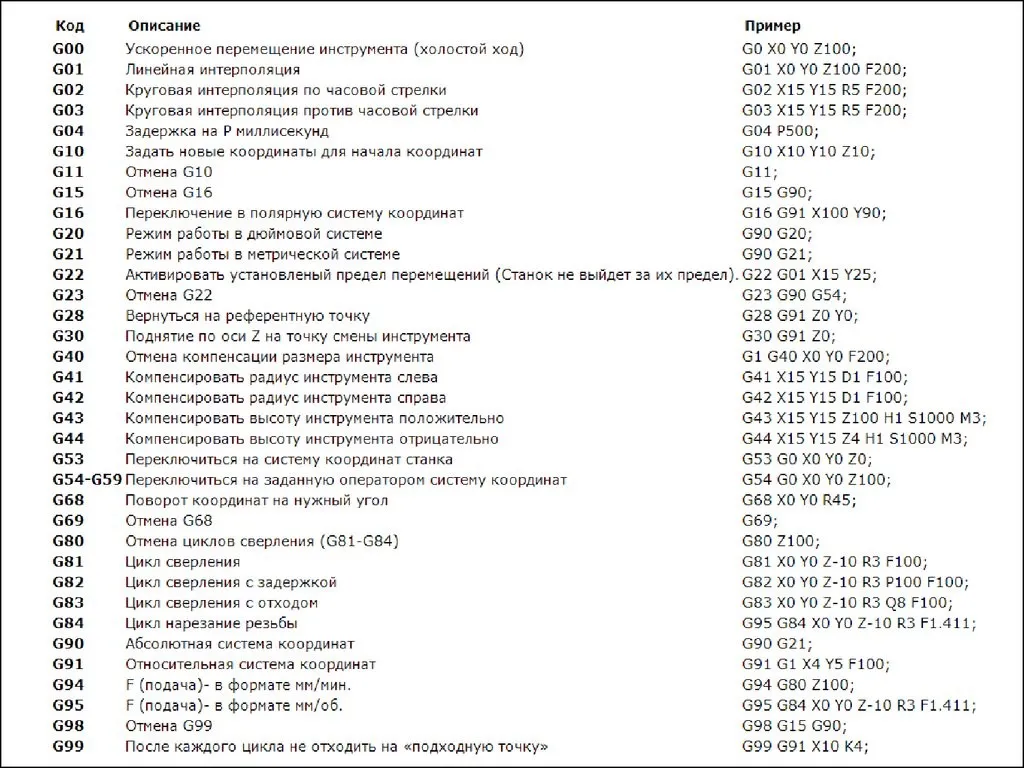 | Код | Описание | Пример |
|---|---|---|
| G00 | Ускоренное перемещение инструмента (холостой ход) | G0 X0 Y0 Z100; |
| G01 | Линейная интерполяция | G01 X0 Y0 Z100 F200; |
| G02 | Круговая интерполяция по часовой стрелки | G02 X15 Y15 R5 F200; |
| G03 | Круговая интерполяция против часовой стрелки | G03 X15 Y15 R5 F200; |
| G04 | Задержка на P миллисекунд | G04 P500; |
| G10 | Задать новые координаты для начала координат | G10 X10 Y10 Z10; |
| G11 | Отмена G10 | G11; |
| G15 | Отмена G16 | G15 G90; |
| G16 | Переключение в полярную систему координат | G16 G91 X100 Y90; |
| G20 | Режим работы в дюймовой системе | G90 G20; |
| G21 | Режим работы в метрической системе | G90 G21; |
| G22 | Активировать установленый предел перемещений (Станок не выйдет за их предел). | G22 G01 X15 Y25; |
| G23 | Отмена G22 | G23 G90 G54; |
| G28 | Вернуться на референтную точку | G28 G91 Z0 Y0; |
| G30 | Поднятие по оси Z на точку смены инструмента | G30 G91 Z0; |
| G40 | Отмена компенсации размера инструмента | G1 G40 X0 Y0 F200; |
| G41 | Компенсировать радиус инструмента слева | G41 X15 Y15 D1 F100; |
| G42 | Компенсировать радиус инструмента справа | G42 X15 Y15 D1 F100; |
| G43 | Компенсировать высоту инструмента положительно | G43 X15 Y15 Z100 H1 S1000 M3; |
| G44 | Компенсировать высоту инструмента отрицательно | G44 X15 Y15 Z4 H1 S1000 M3; |
| G53 | Переключиться на систему координат станка | G53 G0 X0 Y0 Z0; |
| G54-G59 | Переключиться на заданную оператором систему координат | G54 G0 X0 Y0 Z100; |
| G68 | Поворот координат на нужный угол | G68 X0 Y0 R45; |
| G69 | Отмена G68 | G69; |
| G80 | Отмена циклов сверления (G81-G84) | G80 Z100; |
| G81 | Цикл сверления | G81 X0 Y0 Z-10 R3 F100; |
| G82 | Цикл сверления с задержкой | G82 X0 Y0 Z-10 R3 P100 F100; |
| G83 | Цикл сверления с отходом | G83 X0 Y0 Z-10 R3 Q8 F100; |
| G84 | Цикл нарезание резьбы | G95 G84 X0 Y0 Z-10 R3 F1.411; |
| G90 | Абсолютная система координат | G90 G21; |
| G91 | Относительная система координат | G91 G1 X4 Y5 F100; |
| G94 | F (подача)- в формате мм/мин. | G94 G80 Z100; |
| G95 | F (подача)- в формате мм/об. | G95 G84 X0 Y0 Z-10 R3 F1.411; |
| G98 | Отмена G99 | G98 G15 G90; |
| G99 | После каждого цикла не отходить на «подходную точку» | G99 G91 X10 K4; |